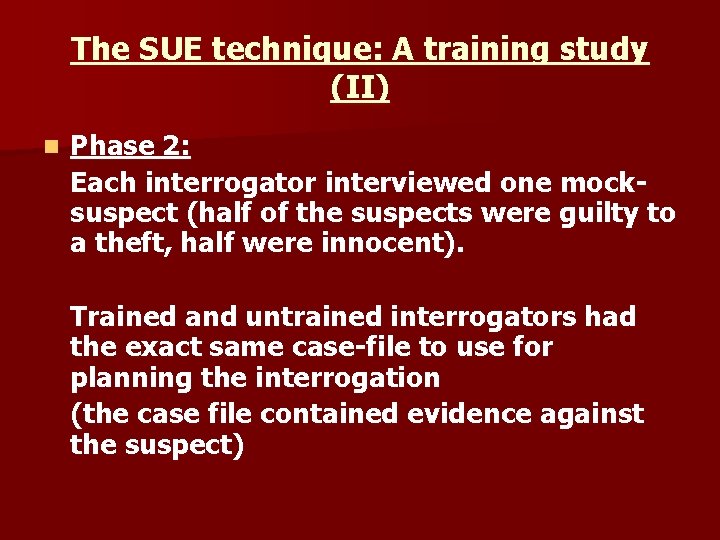 The SUE technique: A training study (II)

Phase 2:
Each interrogator interviewed one mock-suspect (half of the suspects were guilty to a theft, half were innocent).

Trained and untrained interrogators had the exact same case-file to use for planning the interrogation
(the case file contained evidence against the suspect)